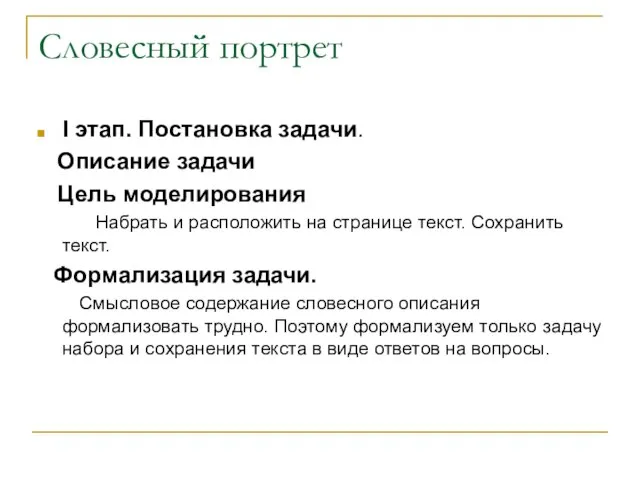 Словесный портрет

I этап. Постановка задачи.

Описание задачи

Цель моделирования

Набрать и расположить на странице текст. Сохранить текст.

Формализация задачи.

Смысловое содержание словесного описания формализовать трудно. Поэтому формализуем только задачу набора и сохранения текста в виде ответов на вопросы.